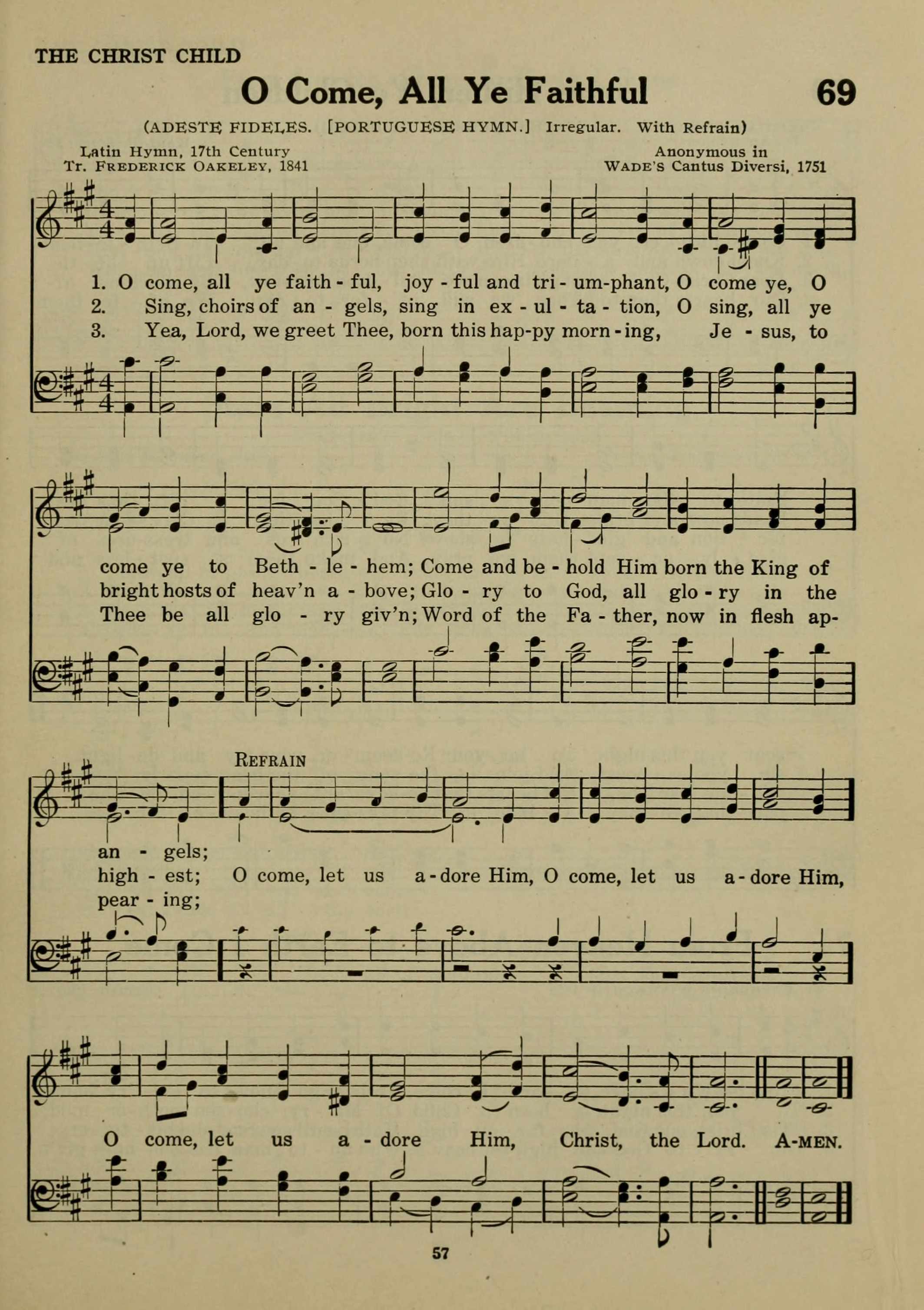 THE CHRIST CHILD

O Come, All Ye Faithful

69

(ADESTE FIDELES. [PORTUGUESE HYMN.] Irregular. With Refrain)

Latin Hymn, 17th Century
Tr. FREDERICK OAKELEY, 1841

Anonymous in
WADE'S Cantus Diversi, 1751

1. O come, all ye faith - ful, joy - ful and tri - um-phant, O come ye, O
2. Sing, choirs of an - gels, sing in ex - ul - ta - tion, O sing, all ye
3. Yea, Lord, we greet Thee, born this hap-py morn - ing, Je - sus, to

come ye to Beth - le - hem; Come and be - hold Him born the King of
bright hosts of heav'n a - bove; Glo - ry to God, all glo - ry in the
Thee be all glo - ry giv'n; Word of the Fa - ther, now in flesh ap-

REFRAIN

an - gels;
high - est; O come, let us a - dore Him, O come, let us a - dore Him,
pear - ing;

O come, let us a - dore Him, Christ, the Lord. A-MEN.

57